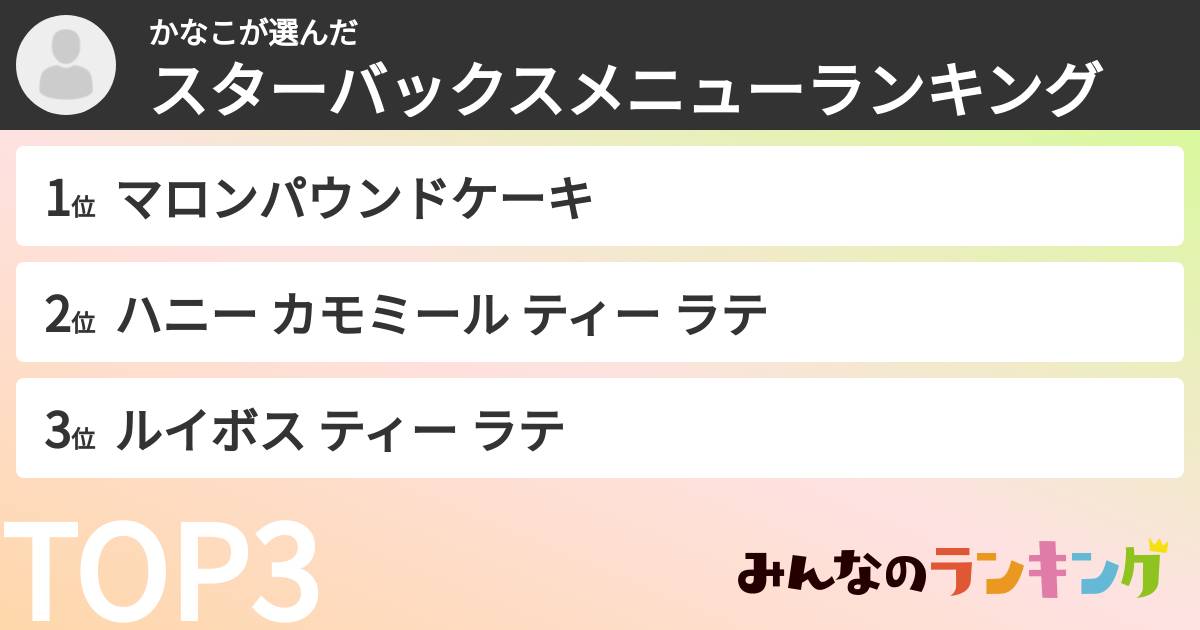 かなこが選んだ
スターバックスメニューランキング

1位 マロンパウンドケーキ

2位 ハニー カモミール ティー ラテ

3位 ルイボス ティー ラテ

TOP3

みんなのランキング